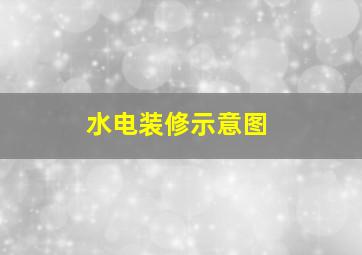 水电装修示意图